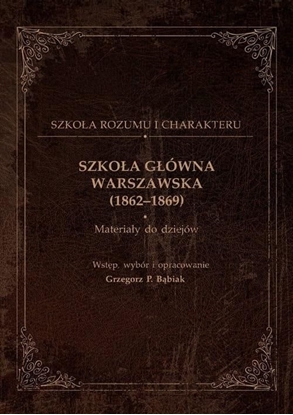 SZKOŁA ROZUMU I CHARAKTERU

SZKOŁA GŁÓWNA WARSZAWSKA (1862–1869)

Materiały do dziejów

Wstęp, wybór i opracowanie
Grzegorz P. Bąbiak